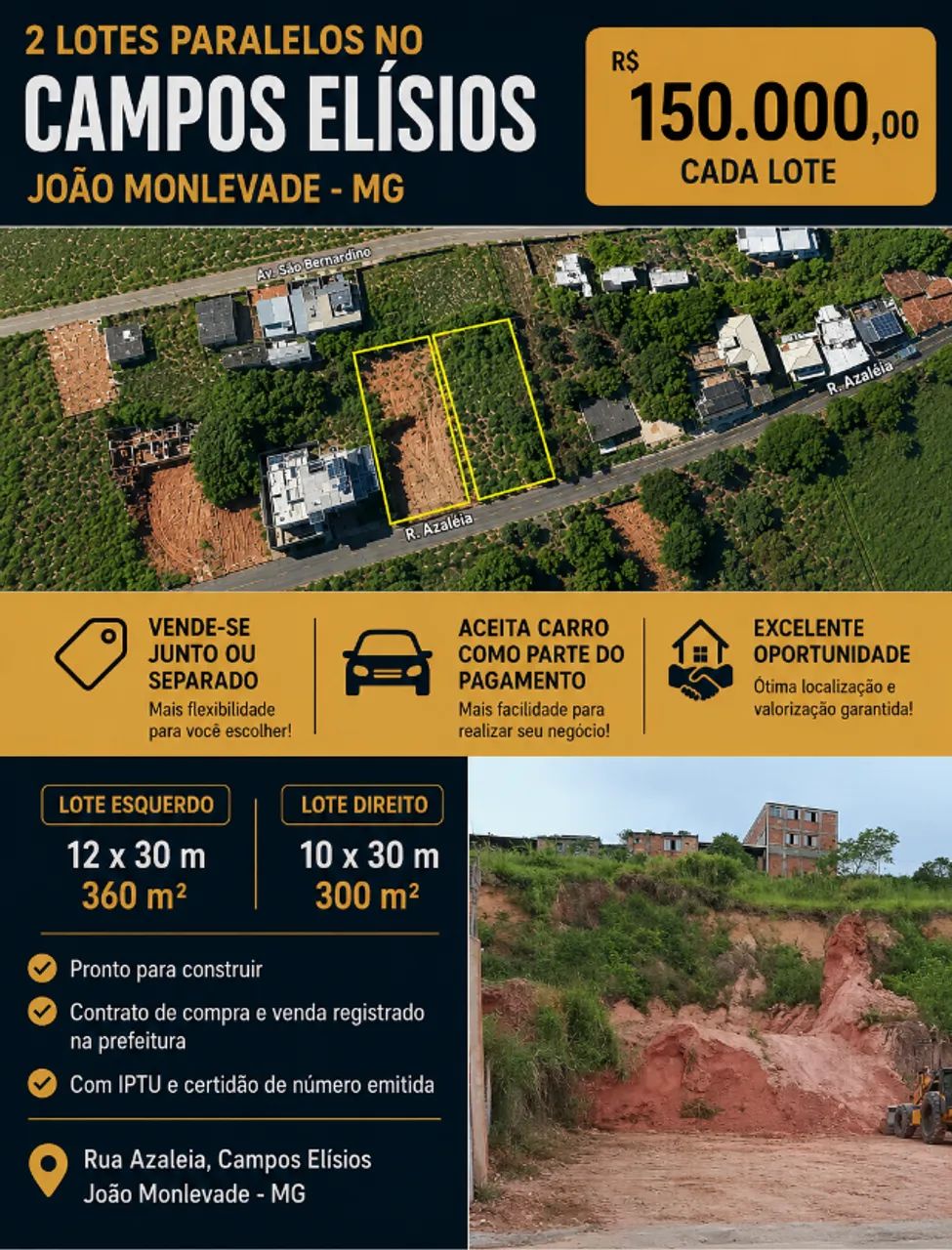 2 LOTES PARALELOS NO
CAMPOS ELÍSIOS
JOÃO MONLEVADE - MG

R$ 150.000,00
CADA LOTE

Av. São Bernardino

R. Azaléia

R. Azaléia

VENDE-SE JUNTO OU SEPARADO
Mais flexibilidade para você escolher!

ACEITA CARRO COMO PARTE DO PAGAMENTO
Mais facilidade para realizar seu negócio!

EXCELENTE OPORTUNIDADE
Ótima localização e valorização garantida!

LOTE ESQUERDO
12 x 30 m
360 m²

LOTE DIREITO
10 x 30 m
300 m²

Pronto para construir

Contrato de compra e venda registrado na prefeitura

Com IPTU e certidão de número emitida

Rua Azaleia, Campos Elísios
João Monlevade - MG